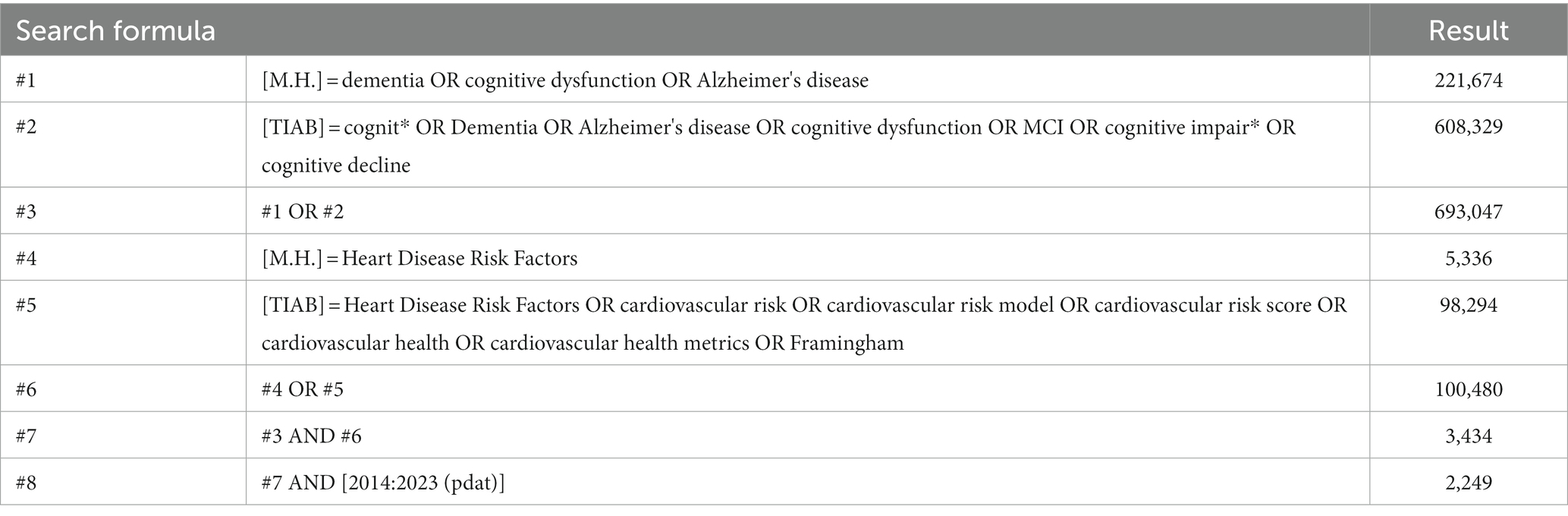 | Search formula | | Result |
|---|---|---|
| #1 | [M.H.] = dementia OR cognitive dysfunction OR Alzheimer's disease | 221,674 |
| #2 | [TIAB] = cognit* OR Dementia OR Alzheimer's disease OR cognitive dysfunction OR MCI OR cognitive impair* OR cognitive decline | 608,329 |
| #3 | #1 OR #2 | 693,047 |
| #4 | [M.H.] = Heart Disease Risk Factors | 5,336 |
| #5 | [TIAB] = Heart Disease Risk Factors OR cardiovascular risk OR cardiovascular risk model OR cardiovascular risk score OR cardiovascular health OR cardiovascular health metrics OR Framingham | 98,294 |
| #6 | #4 OR #5 | 100,480 |
| #7 | #3 AND #6 | 3,434 |
| #8 | #7 AND [2014:2023 (pdat)] | 2,249 |